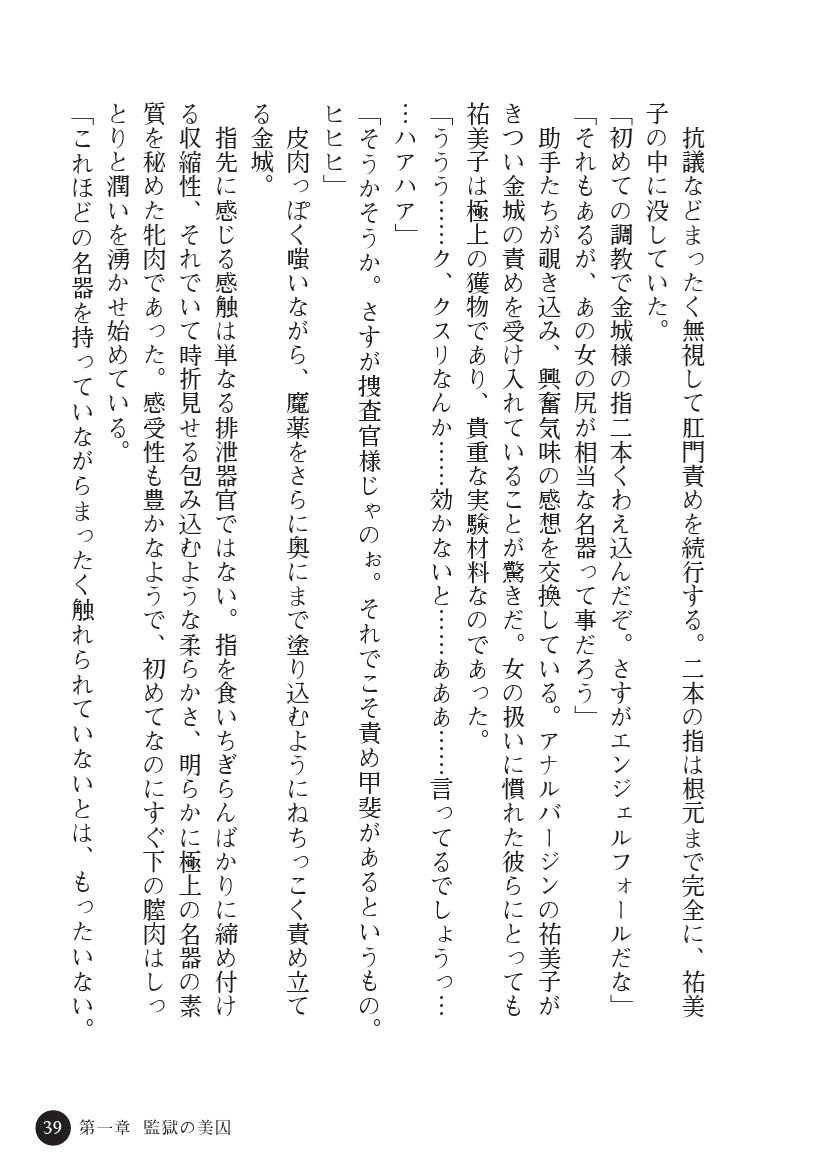 抗議などまったく無視して肛門責めを続行する。二本の指は根元まで完全に、祐美子の中に没していた。

「初めての調教で金城様の指二本くわえ込んだぞ。さすがエンジェルフォールだな」

「それもあるが、あの女の尻が相当な名器って事だろう」

助手たちが覗き込み、興奮気味の感想を交換している。アナルバージンの祐美子がきつい金城の責めを受け入れていることが驚きだ。女の扱いに慣れた彼らにとっても祐美子は極上の獲物であり、貴重な実験材料なのであった。

「ううう……ク、クスリなんか……効かないと……あああ……言ってるでしょうっ……ハアハア」

「そうかそうか。さすが捜査官様じゃのぉ。それでこそ責め甲斐があるというもの。ヒヒヒ」

皮肉っぽく嗤いながら、魔薬をさらに奥にまで塗り込むようにねちっこく責め立てる金城。

指先に感じる感触は単なる排泄器官ではない。指を食いちぎらんばかりに締め付ける収縮性、それでいて時折見せる包み込むような柔らかさ、明らかに極上の名器の素質を秘めた牝肉であった。感受性も豊かなようで、初めてなのにすぐ下の膣肉はしっとりと潤いを湧かせ始めている。

「これほどの名器を持っていながらまったく触れられていないとは、もったいない。

39 第一章 監獄の美囚